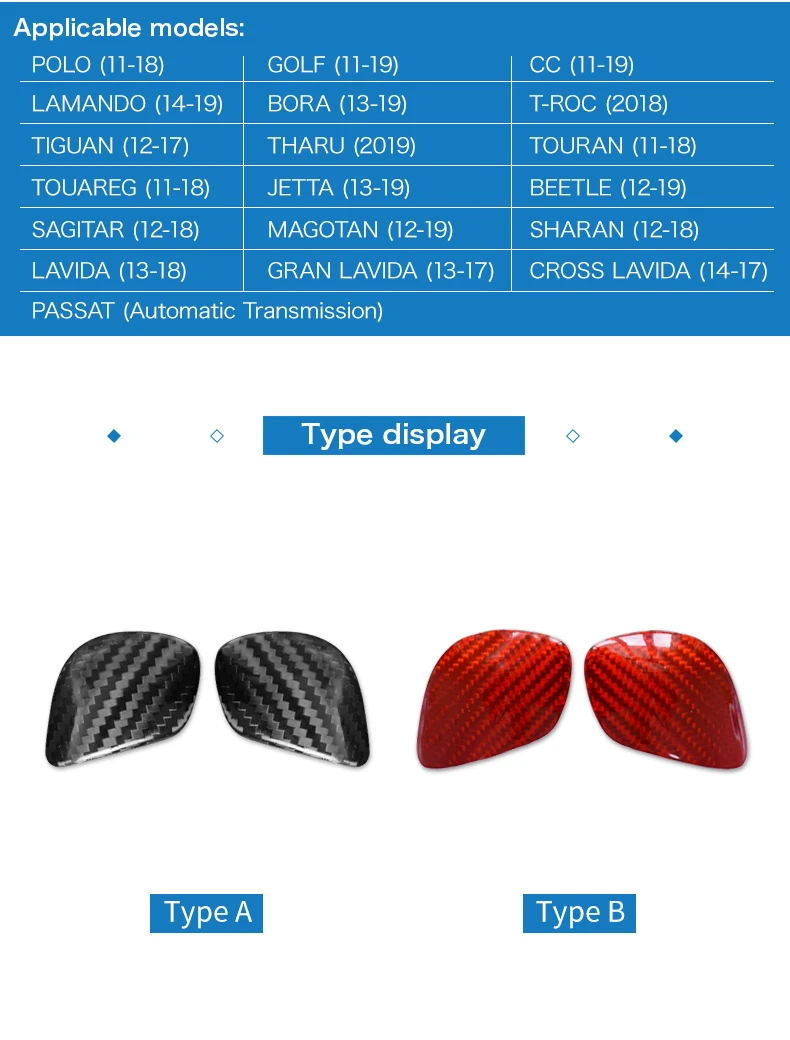 Applicable models:

| POLO (11-18) | GOLF (11-19) | CC (11-19) |
|---|---|---|
| LAMANDO (14-19) | BORA (13-19) | T-ROC (2018) |
| TIGUAN (12-17) | THARU (2019) | TOURAN (11-18) |
| TOUAREG (11-18) | JETTA (13-19) | BEETLE (12-19) |
| SAGITAR (12-18) | MAGOTAN (12-19) | SHARAN (12-18) |
| LAVIDA (13-18) | GRAN LAVIDA (13-17) | CROSS LAVIDA (14-17) |
| PASSAT (Automatic Transmission) | | |

Type display

Type A

Type B